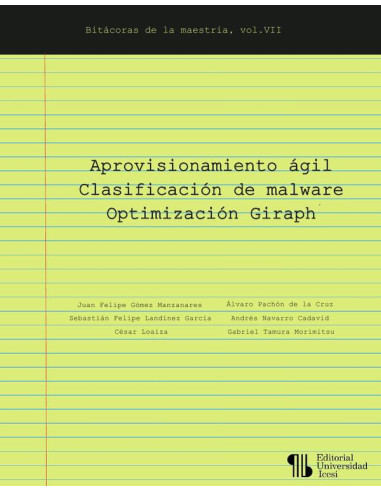 Bitácoras de la maestría, vol.VII

Aprovisionamiento ágil
Clasificación de malware
Optimización Giraph

Juan Felipe Gómez Manzanares
Sebastián Felipe Landínez García
César Loaiza

Álvaro Pachón de la Cruz
Andrés Navarro Cadavid
Gabriel Tamura Morimitsu

Editorial
Universidad
Icesi